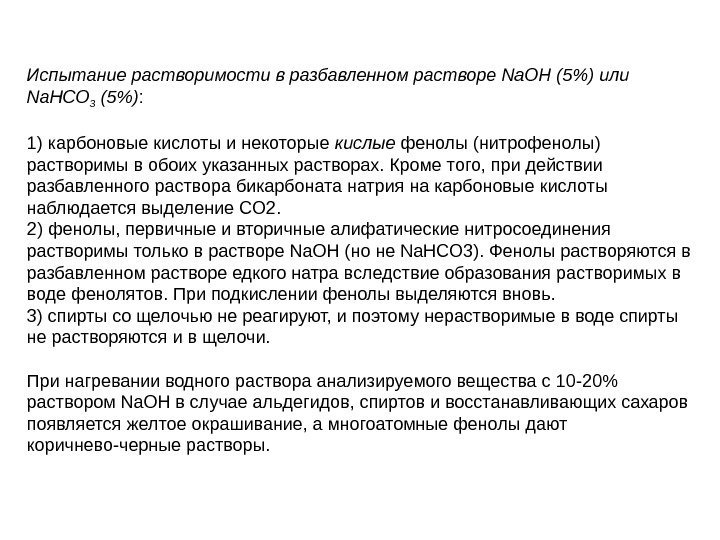 Испытание растворимости в разбавленном растворе NaOH (5%) или $NaHCO_3$ (5%):

1) карбоновые кислоты и некоторые кислые фенолы (нитрофенолы) растворимы в обоих указанных растворах. Кроме того, при действии разбавленного раствора бикарбоната натрия на карбоновые кислоты наблюдается выделение CO2.
2) фенолы, первичные и вторичные алифатические нитросоединения растворимы только в растворе NaOH (но не NaHCO3). Фенолы растворяются в разбавленном растворе едкого натра вследствие образования растворимых в воде фенолятов. При подкислении фенолы выделяются вновь.
3) спирты со щелочью не реагируют, и поэтому нерастворимые в воде спирты не растворяются и в щелочи.

При нагревании водного раствора анализируемого вещества с 10-20% раствором NaOH в случае альдегидов, спиртов и восстанавливающих сахаров появляется желтое окрашивание, а многоатомные фенолы дают коричнево-черные растворы.